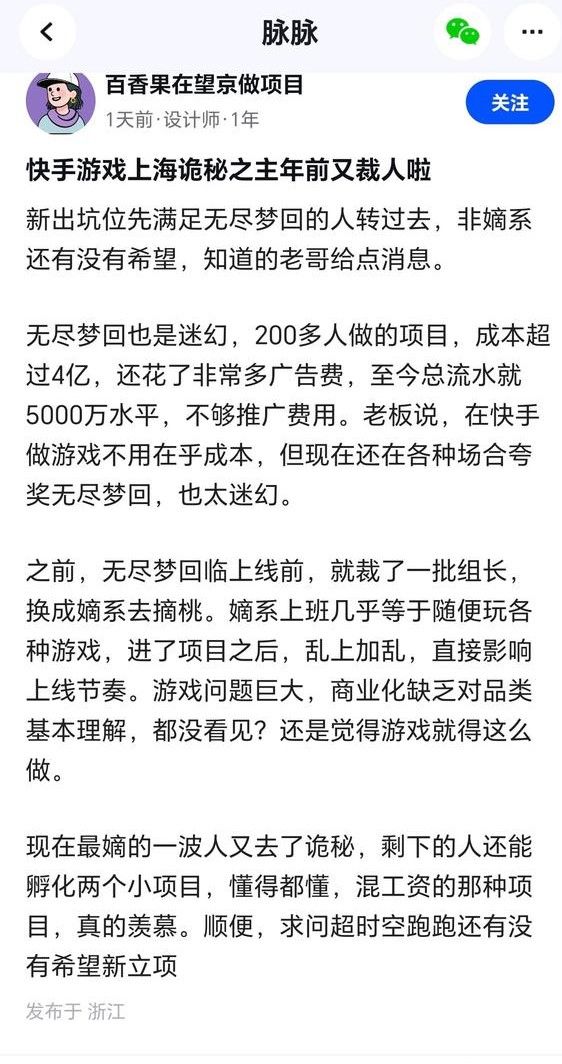 脉脉

百香果在望京做项目
1天前·设计师·1年
关注

快手游戏上海诡秘之主年前又裁人啦

新出坑位先满足无尽梦回的人转过去，非嫡系还有没有希望，知道的老哥给点消息。

无尽梦回也是迷幻，200多人做的项目，成本超过4亿，还花了非常多广告费，至今总流水就5000万水平，不够推广费用。老板说，在快手做游戏不用在乎成本，但现在还在各种场合夸奖无尽梦回，也太迷幻。

之前，无尽梦回临上线前，就裁了一批组长，换成嫡系去摘桃。嫡系上班几乎等于随便玩各种游戏，进了项目之后，乱上加乱，直接影响上线节奏。游戏问题巨大，商业化缺乏对品类基本理解，都没看见？还是觉得游戏就得这么做。

现在最嫡的一波人又去了诡秘，剩下的人还能孵化两个小项目，懂得都懂，混工资的那种项目，真的羡慕。顺便，求问超时空跑跑还有没有希望新立项

发布于 浙江